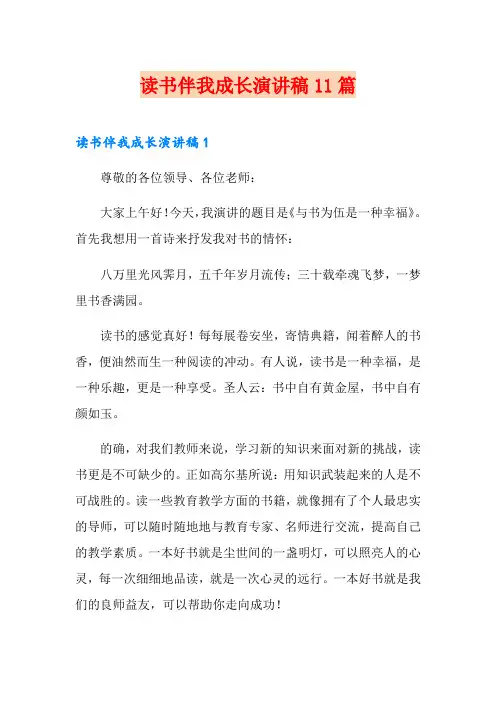 读书伴我成长演讲稿11篇

读书伴我成长演讲稿1

尊敬的各位领导、各位老师：

大家上午好！今天，我演讲的题目是《与书为伍是一种幸福》。首先我想用一首诗来抒发我对书的情怀：

八万里光风霁月，五千年岁月流传；三十载牵魂飞梦，一梦里书香满园。

读书的感觉真好！每每展卷安坐，寄情典籍，闻着醉人的书香，便油然而生一种阅读的冲动。有人说，读书是一种幸福，是一种乐趣，更是一种享受。圣人云：书中自有黄金屋，书中自有颜如玉。

的确，对我们教师来说，学习新的知识来面对新的挑战，读书更是不可缺少的。正如高尔基所说：用知识武装起来的人是不可战胜的。读一些教育教学方面的书籍，就像拥有了个人最忠实的导师，可以随时随地地与教育专家、名师进行交流，提高自己的教学素质。一本好书就是尘世间的一盏明灯，可以照亮人的心灵，每一次细细地品读，就是一次心灵的远行。一本好书就是我们的良师益友，可以帮助你走向成功！